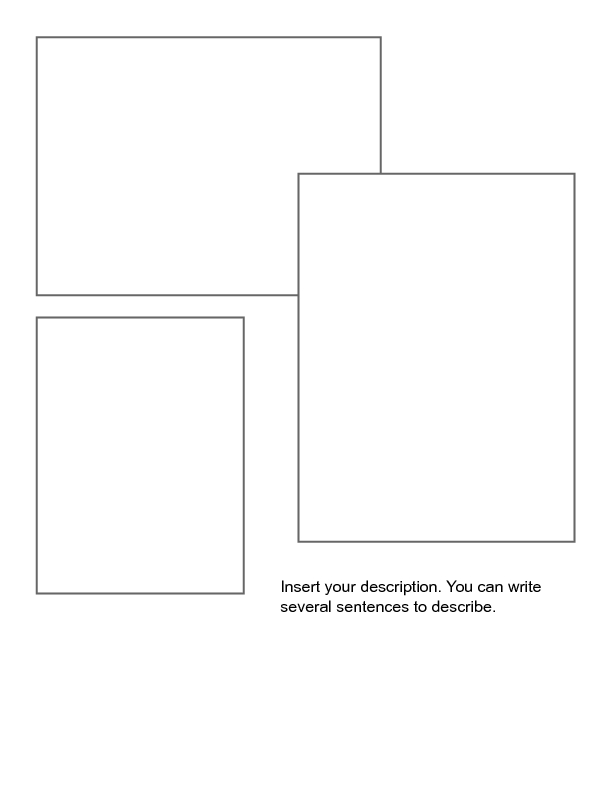 Insert your description. You can write several sentences to describe.